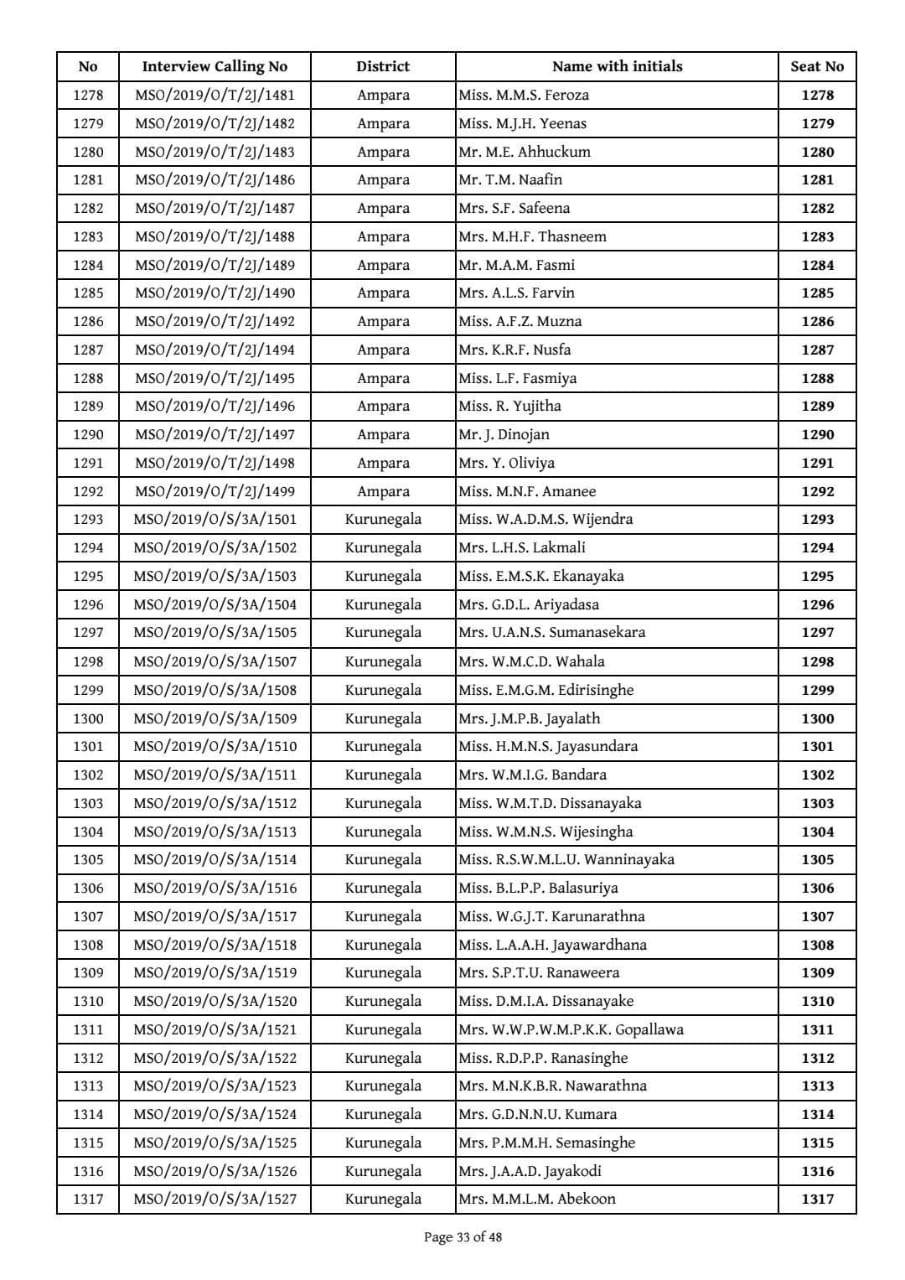 | No | Interview Calling No | District | Name with initials | Seat No |
|---|---|---|---|---|
| 1278 | MSO/2019/O/T/2J/1481 | Ampara | Miss. M.M.S. Feroza | 1278 |
| 1279 | MSO/2019/O/T/2J/1482 | Ampara | Miss. M.J.H. Yeenas | 1279 |
| 1280 | MSO/2019/O/T/2J/1483 | Ampara | Mr. M.E. Ahhuckum | 1280 |
| 1281 | MSO/2019/O/T/2J/1486 | Ampara | Mr. T.M. Naafin | 1281 |
| 1282 | MSO/2019/O/T/2J/1487 | Ampara | Mrs. S.F. Safeena | 1282 |
| 1283 | MSO/2019/O/T/2J/1488 | Ampara | Mrs. M.H.F. Thasneem | 1283 |
| 1284 | MSO/2019/O/T/2J/1489 | Ampara | Mr. M.A.M. Fasmi | 1284 |
| 1285 | MSO/2019/O/T/2J/1490 | Ampara | Mrs. A.L.S. Farvin | 1285 |
| 1286 | MSO/2019/O/T/2J/1492 | Ampara | Miss. A.F.Z. Muzna | 1286 |
| 1287 | MSO/2019/O/T/2J/1494 | Ampara | Mrs. K.R.F. Nusfa | 1287 |
| 1288 | MSO/2019/O/T/2J/1495 | Ampara | Miss. L.F. Fasmiya | 1288 |
| 1289 | MSO/2019/O/T/2J/1496 | Ampara | Miss. R. Yujitha | 1289 |
| 1290 | MSO/2019/O/T/2J/1497 | Ampara | Mr. J. Dinojan | 1290 |
| 1291 | MSO/2019/O/T/2J/1498 | Ampara | Mrs. Y. Oliviya | 1291 |
| 1292 | MSO/2019/O/T/2J/1499 | Ampara | Miss. M.N.F. Amanee | 1292 |
| 1293 | MSO/2019/O/S/3A/1501 | Kurunegala | Miss. W.A.D.M.S. Wijendra | 1293 |
| 1294 | MSO/2019/O/S/3A/1502 | Kurunegala | Mrs. L.H.S. Lakmali | 1294 |
| 1295 | MSO/2019/O/S/3A/1503 | Kurunegala | Miss. E.M.S.K. Ekanayaka | 1295 |
| 1296 | MSO/2019/O/S/3A/1504 | Kurunegala | Mrs. G.D.L. Ariyadasa | 1296 |
| 1297 | MSO/2019/O/S/3A/1505 | Kurunegala | Mrs. U.A.N.S. Sumanasekara | 1297 |
| 1298 | MSO/2019/O/S/3A/1507 | Kurunegala | Mrs. W.M.C.D. Wahala | 1298 |
| 1299 | MSO/2019/O/S/3A/1508 | Kurunegala | Miss. E.M.G.M. Edirisinghe | 1299 |
| 1300 | MSO/2019/O/S/3A/1509 | Kurunegala | Mrs. J.M.P.B. Jayalath | 1300 |
| 1301 | MSO/2019/O/S/3A/1510 | Kurunegala | Miss. H.M.N.S. Jayasundara | 1301 |
| 1302 | MSO/2019/O/S/3A/1511 | Kurunegala | Mrs. W.M.I.G. Bandara | 1302 |
| 1303 | MSO/2019/O/S/3A/1512 | Kurunegala | Miss. W.M.T.D. Dissanayaka | 1303 |
| 1304 | MSO/2019/O/S/3A/1513 | Kurunegala | Miss. W.M.N.S. Wijesingha | 1304 |
| 1305 | MSO/2019/O/S/3A/1514 | Kurunegala | Miss. R.S.W.M.L.U. Wanninayaka | 1305 |
| 1306 | MSO/2019/O/S/3A/1516 | Kurunegala | Miss. B.L.P.P. Balasuriya | 1306 |
| 1307 | MSO/2019/O/S/3A/1517 | Kurunegala | Miss. W.G.J.T. Karunarathna | 1307 |
| 1308 | MSO/2019/O/S/3A/1518 | Kurunegala | Miss. L.A.A.H. Jayawardhana | 1308 |
| 1309 | MSO/2019/O/S/3A/1519 | Kurunegala | Mrs. S.P.T.U. Ranaweera | 1309 |
| 1310 | MSO/2019/O/S/3A/1520 | Kurunegala | Miss. D.M.I.A. Dissanayake | 1310 |
| 1311 | MSO/2019/O/S/3A/1521 | Kurunegala | Mrs. W.W.P.W.M.P.K.K. Gopallawa | 1311 |
| 1312 | MSO/2019/O/S/3A/1522 | Kurunegala | Miss. R.D.P.P. Ranasinghe | 1312 |
| 1313 | MSO/2019/O/S/3A/1523 | Kurunegala | Mrs. M.N.K.B.R. Nawarathna | 1313 |
| 1314 | MSO/2019/O/S/3A/1524 | Kurunegala | Mrs. G.D.N.N.U. Kumara | 1314 |
| 1315 | MSO/2019/O/S/3A/1525 | Kurunegala | Mrs. P.M.M.H. Semasinghe | 1315 |
| 1316 | MSO/2019/O/S/3A/1526 | Kurunegala | Mrs. J.A.A.D. Jayakodi | 1316 |
| 1317 | MSO/2019/O/S/3A/1527 | Kurunegala | Mrs. M.M.L.M. Abekoon | 1317 |

Page 33 of 48